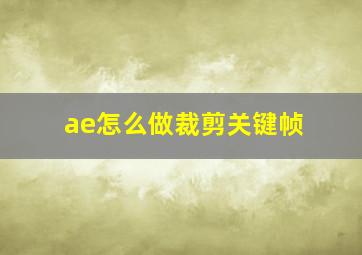 ae怎么做裁剪关键帧